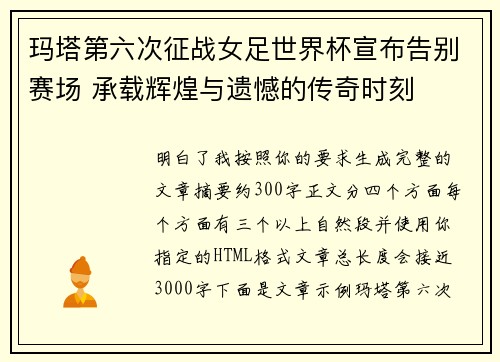 玛塔第六次征战女足世界杯宣布告别赛场 承载辉煌与遗憾的传奇时刻

明白了我按照你的要求生成完整的文章摘要约300字正文分四个方面每个方面有三个以上自然段并使用你指定的HTML格式文章总长度会接近3000字下面是文章示例玛塔第六次